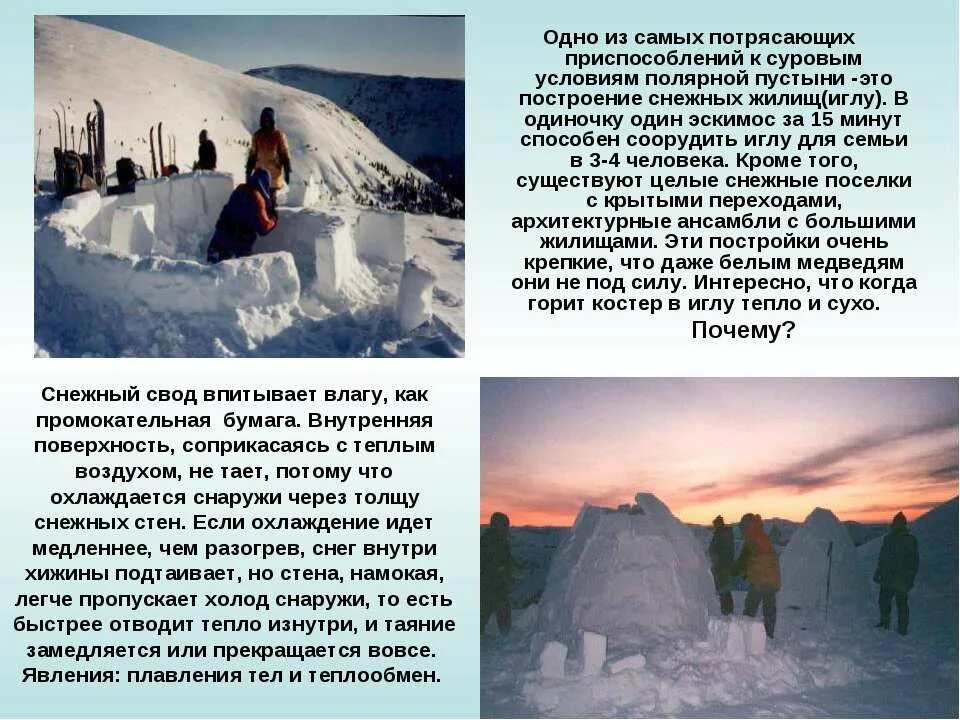 Одно из самых потрясающих приспособлений к суровым условиям полярной пустыни -это построение снежных жилищ(иглу). В одиночку один эскимос за 15 минут способен соорудить иглу для семьи в 3-4 человека. Кроме того, существуют целые снежные поселки с крытыми переходами, архитектурные ансамбли с большими жилищами. Эти постройки очень крепкие, что даже белым медведям они не под силу. Интересно, что когда горит костер в иглу тепло и сухо.

Почему?

Снежный свод впитывает влагу, как промокательная бумага. Внутренняя поверхность, соприкасаясь с теплым воздухом, не тает, потому что охлаждается снаружи через толщу снежных стен. Если охлаждение идет медленнее, чем разогрев, снег внутри хижины подтаивает, но стена, намокая, легче пропускает холод снаружи, то есть быстрее отводит тепло изнутри, и таяние замедляется или прекращается вовсе. Явления: плавления тел и теплообмен.